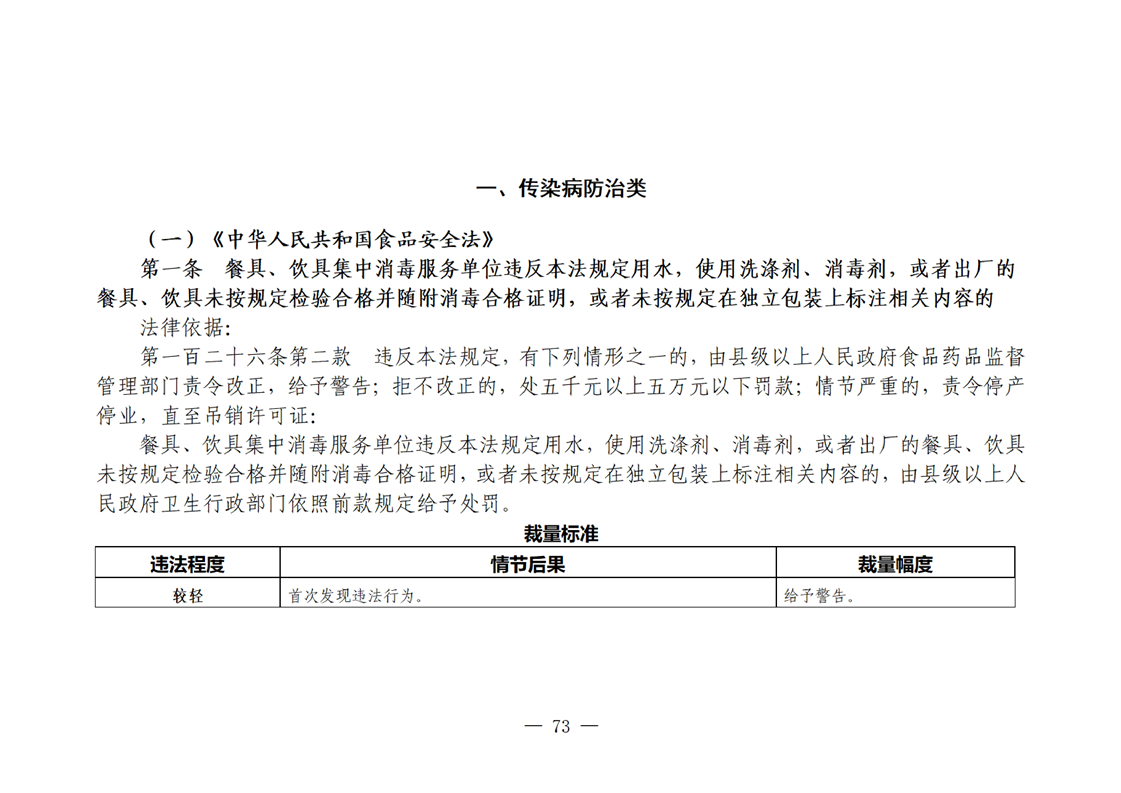 一、传染病防治类

（一）《中华人民共和国食品安全法》

第一条 餐具、饮具集中消毒服务单位违反本法规定用水，使用洗涤剂、消毒剂，或者出厂的餐具、饮具未按规定检验合格并随附消毒合格证明，或者未按规定在独立包装上标注相关内容的

法律依据：

第一百二十六条第二款 违反本法规定，有下列情形之一的，由县级以上人民政府食品药品监督管理部门责令改正，给予警告；拒不改正的，处五千元以上五万元以下罚款；情节严重的，责令停产停业，直至吊销许可证：

餐具、饮具集中消毒服务单位违反本法规定用水，使用洗涤剂、消毒剂，或者出厂的餐具、饮具未按规定检验合格并随附消毒合格证明，或者未按规定在独立包装上标注相关内容的，由县级以上人民政府卫生行政部门依照前款规定给予处罚。

裁量标准

| 违法程度 | 情节后果 | 裁量幅度 |
|---|---|---|
| 较轻 | 首次发现违法行为。 | 给予警告。 |

— 73 —